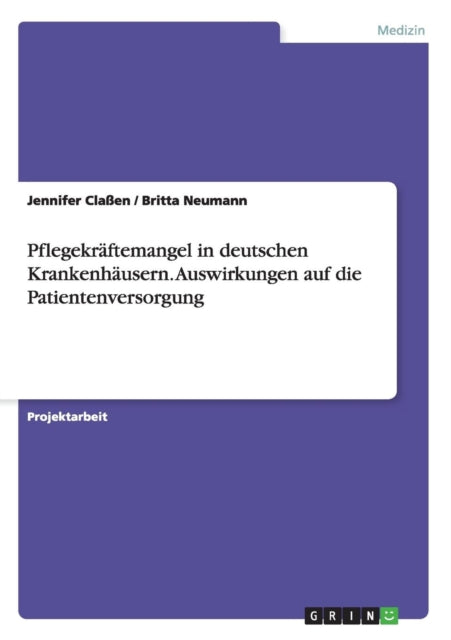 Medizin

Jennifer Claßen / Britta Neumann

Pflegekräftemangel in deutschen Krankenhäusern. Auswirkungen auf die Patientenversorgung

Projektarbeit

GRIN